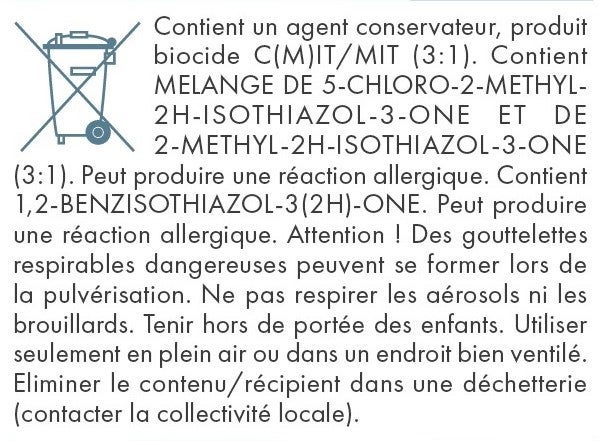 Contient un agent conservateur, produit biocide C(M)IT/MIT (3:1). Contient MELANGE DE 5-CHLORO-2-METHYL-2H-ISOTHIAZOL-3-ONE ET DE 2-METHYL-2H-ISOTHIAZOL-3-ONE (3:1). Peut produire une réaction allergique. Contient 1,2-BENZISOTHIAZOL-3(2H)-ONE. Peut produire une réaction allergique. Attention ! Des gouttelettes respirables dangereuses peuvent se former lors de la pulvérisation. Ne pas respirer les aérosols ni les brouillards. Tenir hors de portée des enfants. Utiliser seulement en plein air ou dans un endroit bien ventilé. Eliminer le contenu/récipient dans une déchetterie (contacter la collectivité locale).